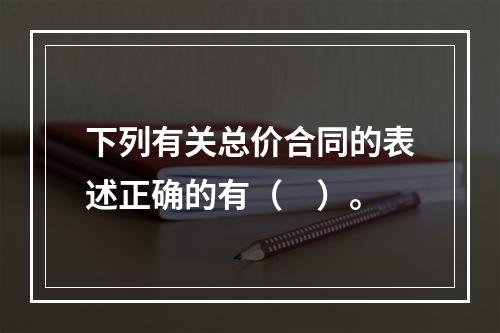 下列有关总价合同的表述正确的有（　）。